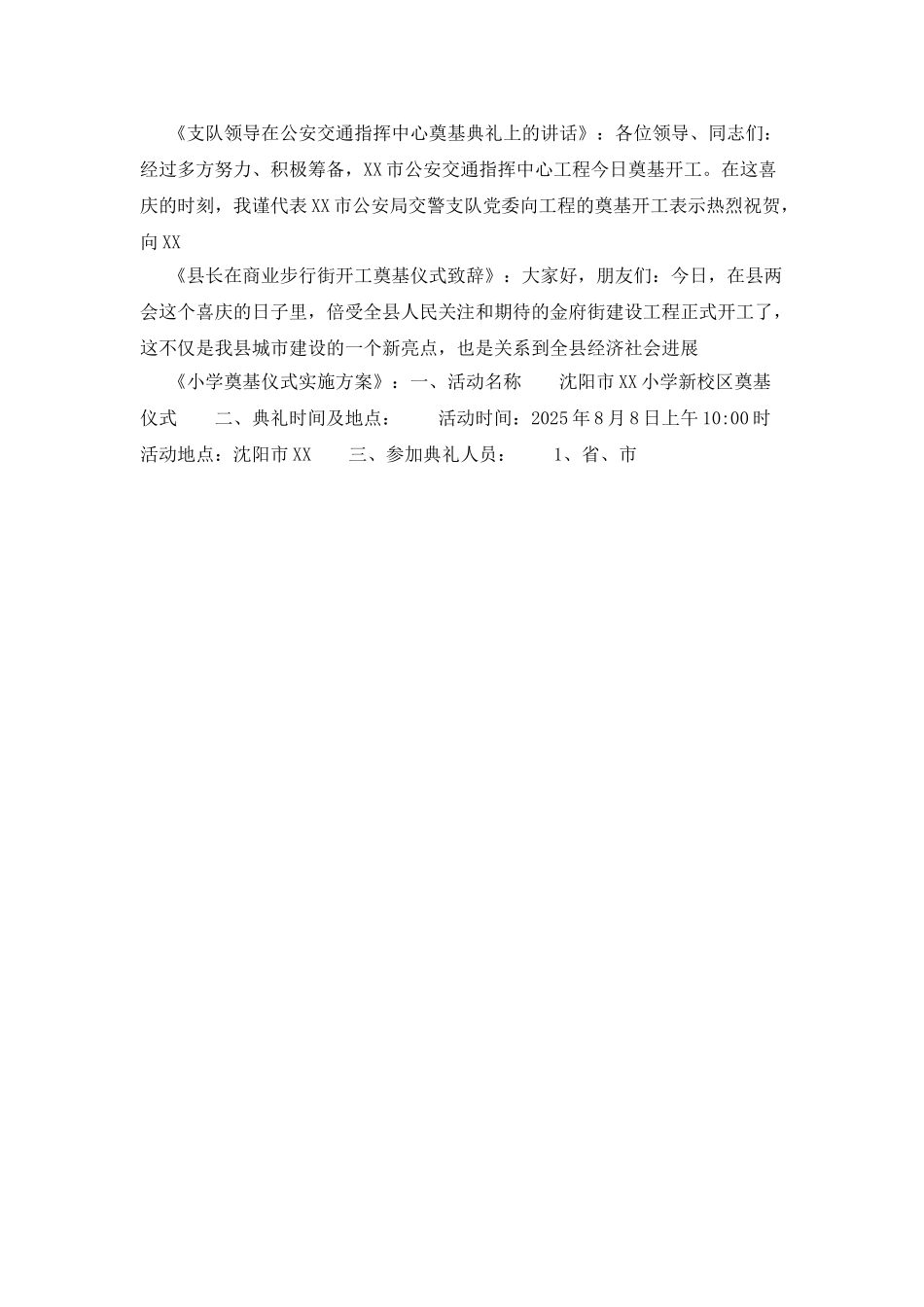 《支队领导在公安交通指挥中心奠基典礼上的讲话》：各位领导、同志们：经过多方努力、积极筹备，XX市公安交通指挥中心工程今日奠基开工。在这喜庆的时刻，我谨代表XX市公安局交警支队党委向工程的奠基开工表示热烈祝贺，向XX

《县长在商业步行街开工奠基仪式致辞》：大家好，朋友们：今日，在县两会这个喜庆的日子里，倍受全县人民关注和期待的金府街建设工程正式开工了，这不仅是我县城市建设的一个新亮点，也是关系到全县经济社会进展

《小学奠基仪式实施方案》：一、活动名称　　沈阳市XX小学新校区奠基仪式　　二、典礼时间及地点：　　活动时间：2025年8月8日上午10:00时　　活动地点：沈阳市XX　　三、参加典礼人员：　　1、省、市